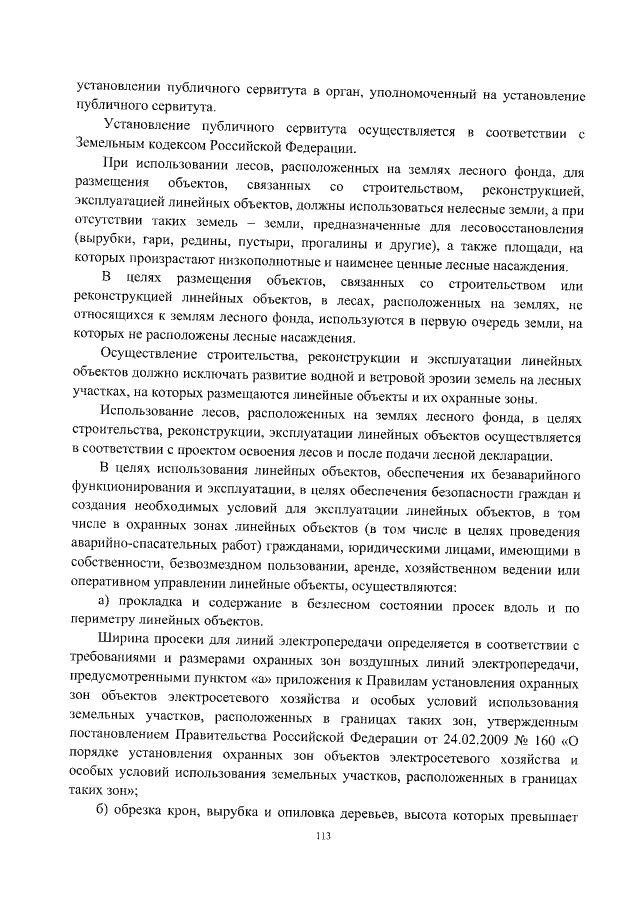 установлении публичного сервитута в орган, уполномоченный на установление публичного сервитута.

Установление публичного сервитута осуществляется в соответствии с Земельным кодексом Российской Федерации.

При использовании лесов, расположенных на землях лесного фонда, для размещения объектов, связанных со строительством, реконструкцией, эксплуатацией линейных объектов, должны использоваться нелесные земли, а при отсутствии таких земель – земли, предназначенные для лесовосстановления (вырубки, гари, редины, пустыри, прогалины и другие), а также площади, на которых произрастают низкополнотные и наименее ценные лесные насаждения.

В целях размещения объектов, связанных со строительством или реконструкцией линейных объектов, в лесах, расположенных на землях, не относящихся к землям лесного фонда, используются в первую очередь земли, на которых не расположены лесные насаждения.

Осуществление строительства, реконструкции и эксплуатации линейных объектов должно исключать развитие водной и ветровой эрозии земель на лесных участках, на которых размещаются линейные объекты и их охранные зоны.

Использование лесов, расположенных на землях лесного фонда, в целях строительства, реконструкции, эксплуатации линейных объектов осуществляется в соответствии с проектом освоения лесов и после подачи лесной декларации.

В целях использования линейных объектов, обеспечения их безаварийного функционирования и эксплуатации, в целях обеспечения безопасности граждан и создания необходимых условий для эксплуатации линейных объектов, в том числе в охранных зонах линейных объектов (в том числе в целях проведения аварийно-спасательных работ) гражданами, юридическими лицами, имеющими в собственности, безвозмездном пользовании, аренде, хозяйственном ведении или оперативном управлении линейные объекты, осуществляются:

а) прокладка и содержание в безлесном состоянии просек вдоль и по периметру линейных объектов.

Ширина просеки для линий электропередачи определяется в соответствии с требованиями и размерами охранных зон воздушных линий электропередачи, предусмотренными пунктом «а» приложения к Правилам установления охранных зон объектов электросетевого хозяйства и особых условий использования земельных участков, расположенных в границах таких зон, утвержденным постановлением Правительства Российской Федерации от 24.02.2009 № 160 «О порядке установления охранных зон объектов электросетевого хозяйства и особых условий использования земельных участков, расположенных в границах таких зон»;

б) обрезка крон, вырубка и опиловка деревьев, высота которых превышает

113